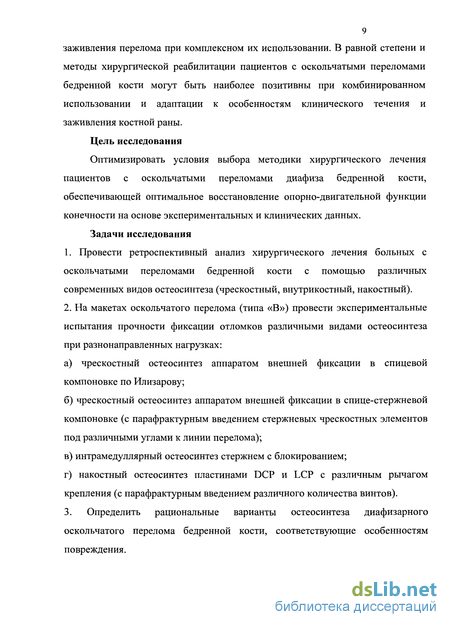 9

заживления перелома при комплексном их использовании. В равной степени и методы хирургической реабилитации пациентов с оскольчатыми переломами бедренной кости могут быть наиболее позитивны при комбинированном использовании и адаптации к особенностям клинического течения и заживления костной раны.

Цель исследования

Оптимизировать условия выбора методики хирургического лечения пациентов с оскольчатыми переломами диафиза бедренной кости, обеспечивающей оптимальное восстановление опорно-двигательной функции конечности на основе экспериментальных и клинических данных.

Задачи исследования

1. Провести ретроспективный анализ хирургического лечения больных с оскольчатыми переломами бедренной кости с помощью различных современных видов остеосинтеза (чрескостный, внутрикостный, накостный).

2. На макетах оскольчатого перелома (типа «В») провести экспериментальные испытания прочности фиксации отломков различными видами остеосинтеза при разнонаправленных нагрузках:

а) чрескостный остеосинтез аппаратом внешней фиксации в спицевой компоновке по Илизарову;

б) чрескостный остеосинтез аппаратом внешней фиксации в спице-стержневой компоновке (с парафрактурным введением стержневых чрескостных элементов под различными углами к линии перелома);

в) интрамедуллярный остеосинтез стержнем с блокированием;

г) накостный остеосинтез пластинами DCP и LCP с различным рычагом крепления (с парафрактурным введением различного количества винтов).

3. Определить рациональные варианты остеосинтеза диафизарного оскольчатого перелома бедренной кости, соответствующие особенностям повреждения.

dsLib.net
библиотека диссертаций